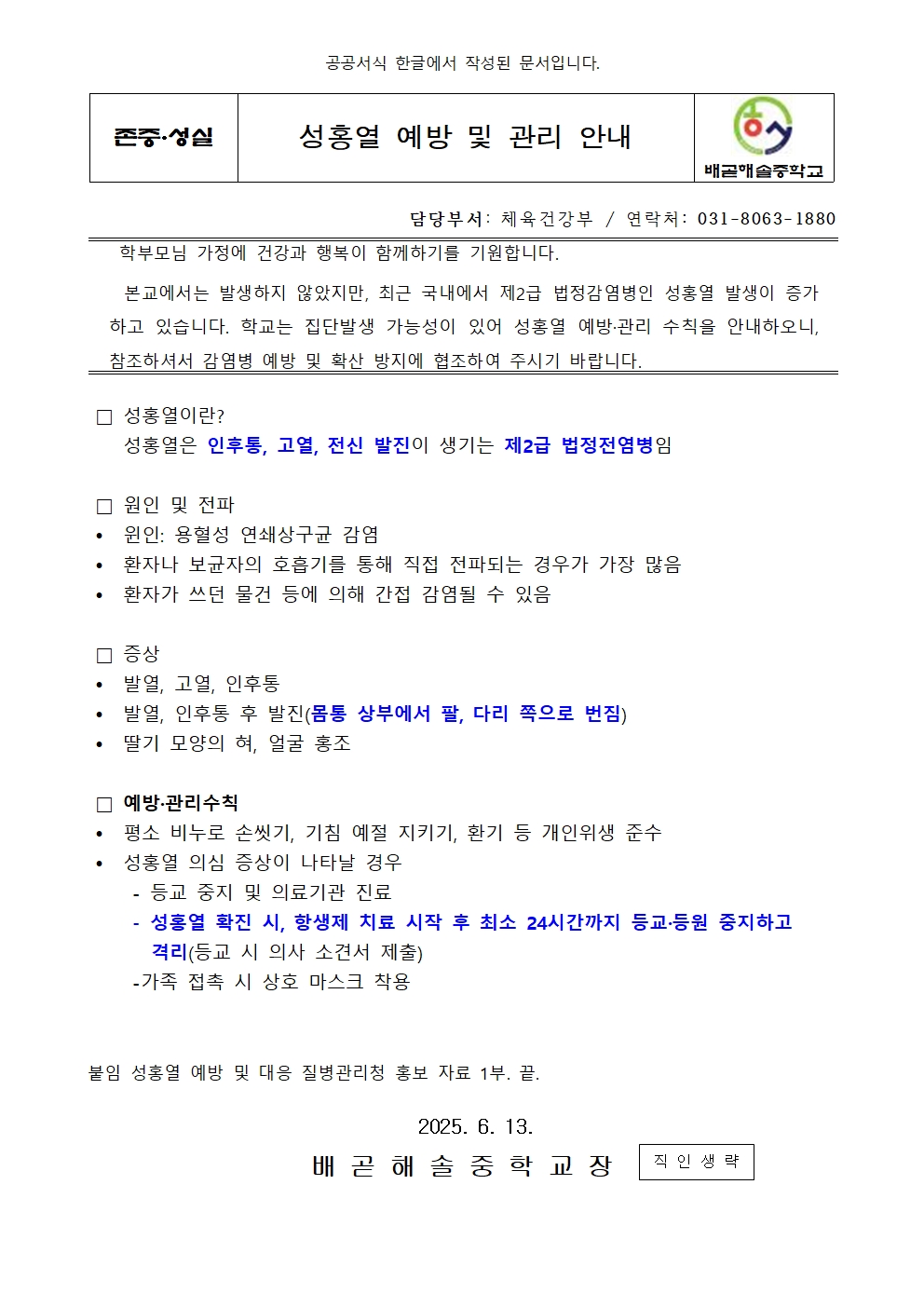 공공서식 한글에서 작성된 문서입니다.

| 존중·성실 | 성홍열 예방 및 관리 안내 | 배곧해솔중학교 |
|---|---|---|

담당부서: 체육건강부 / 연락처: 031-8063-1880

학부모님 가정에 건강과 행복이 함께하기를 기원합니다.

본교에서는 발생하지 않았지만, 최근 국내에서 제2급 법정감염병인 성홍열 발생이 증가하고 있습니다. 학교는 집단발생 가능성이 있어 성홍열 예방·관리 수칙을 안내하오니, 참조하셔서 감염병 예방 및 확산 방지에 협조하여 주시기 바랍니다.

□ 성홍열이란?
성홍열은 인후통, 고열, 전신 발진이 생기는 제2급 법정전염병임

□ 원인 및 전파
• 원인: 용혈성 연쇄상구균 감염
• 환자나 보균자의 호흡기를 통해 직접 전파되는 경우가 가장 많음
• 환자가 쓰던 물건 등에 의해 간접 감염될 수 있음

□ 증상
• 발열, 고열, 인후통
• 발열, 인후통 후 발진(몸통 상부에서 팔, 다리 쪽으로 번짐)
• 딸기 모양의 혀, 얼굴 홍조

□ 예방·관리수칙
• 평소 비누로 손씻기, 기침 예절 지키기, 환기 등 개인위생 준수
• 성홍열 의심 증상이 나타날 경우
- 등교 중지 및 의료기관 진료
- 성홍열 확진 시, 항생제 치료 시작 후 최소 24시간까지 등교·등원 중지하고 격리(등교 시 의사 소견서 제출)
-가족 접촉 시 상호 마스크 착용

붙임 성홍열 예방 및 대응 질병관리청 홍보 자료 1부. 끝.

2025. 6. 13.
배 곧 해 솔 중 학 교 장 직 인 생 략